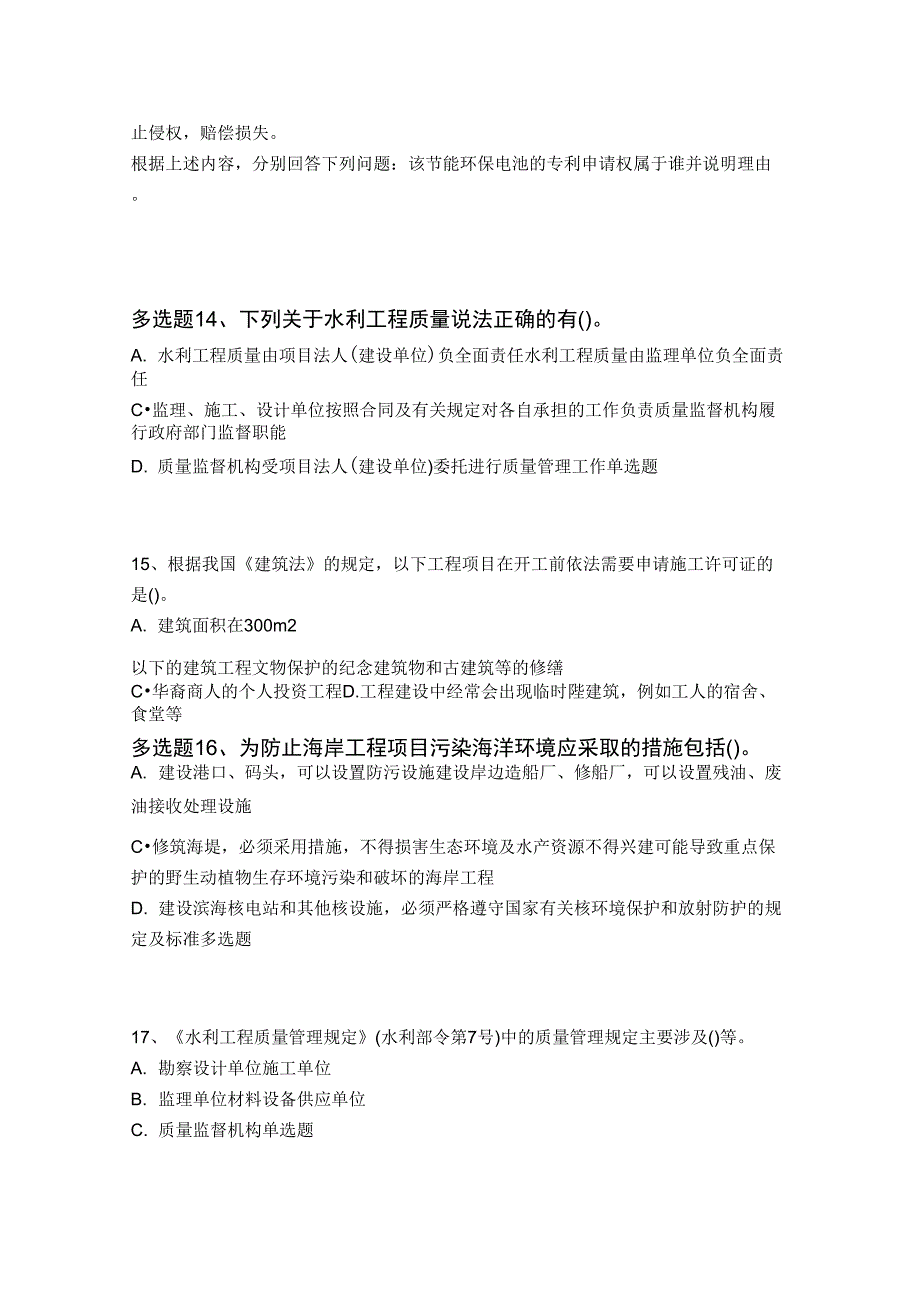 止侵权，赔偿损失。

根据上述内容，分别回答下列问题：该节能环保电池的专利申请权属于谁并说明理由。

多选题14、下列关于水利工程质量说法正确的有()。

A. 水利工程质量由项目法人(建设单位)负全面责任水利工程质量由监理单位负全面责任

C•监理、施工、设计单位按照合同及有关规定对各自承担的工作负责质量监督机构履行政府部门监督职能

D. 质量监督机构受项目法人(建设单位)委托进行质量管理工作单选题

15、根据我国《建筑法》的规定，以下工程项目在开工前依法需要申请施工许可证的是()。

A. 建筑面积在300m2

以下的建筑工程文物保护的纪念建筑物和古建筑等的修缮

C•华裔商人的个人投资工程D.工程建设中经常会出现临时陛建筑，例如工人的宿舍、食堂等

多选题16、为防止海岸工程项目污染海洋环境应采取的措施包括()。

A. 建设港口、码头，可以设置防污设施建设岸边造船厂、修船厂，可以设置残油、废油接收处理设施

C•修筑海堤，必须采用措施，不得损害生态环境及水产资源不得兴建可能导致重点保护的野生动植物生存环境污染和破坏的海岸工程

D. 建设滨海核电站和其他核设施，必须严格遵守国家有关核环境保护和放射防护的规定及标准多选题

17、《水利工程质量管理规定》(水利部令第7号)中的质量管理规定主要涉及()等。

A. 勘察设计单位施工单位

B. 监理单位材料设备供应单位

C. 质量监督机构单选题